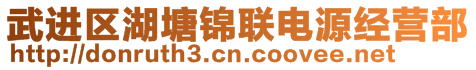 武进区湖塘锦联电源经营部
http://donruth3.cn.coovee.net